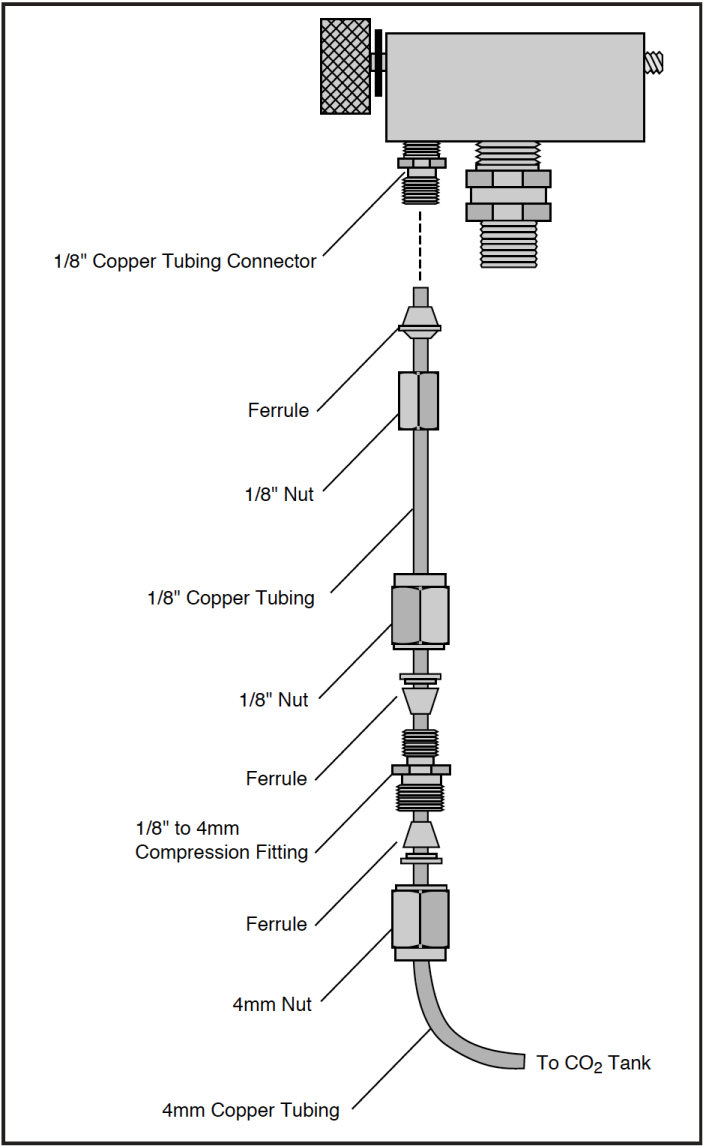 1/8" Copper Tubing Connector

Ferrule

1/8" Nut

1/8" Copper Tubing

1/8" Nut

Ferrule

1/8" to 4mm Compression Fitting

Ferrule

4mm Nut

To $CO_2$ Tank

4mm Copper Tubing